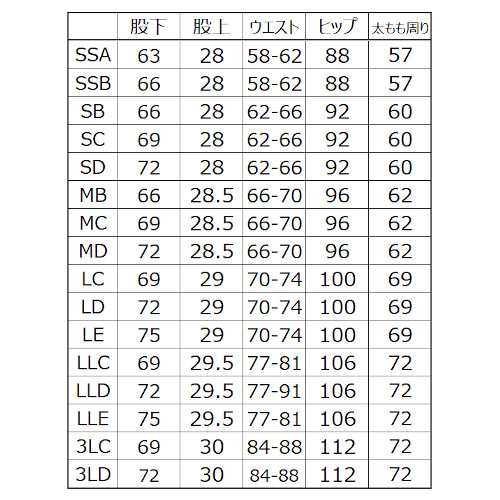 |  | 股下 | 股上 | ウエスト | ヒップ | 太もも周り |
|---|---|---|---|---|---|
| SSA | 63 | 28 | 58-62 | 88 | 57 |
| SSB | 66 | 28 | 58-62 | 88 | 57 |
| SB | 66 | 28 | 62-66 | 92 | 60 |
| SC | 69 | 28 | 62-66 | 92 | 60 |
| SD | 72 | 28 | 62-66 | 92 | 60 |
| MB | 66 | 28.5 | 66-70 | 96 | 62 |
| MC | 69 | 28.5 | 66-70 | 96 | 62 |
| MD | 72 | 28.5 | 66-70 | 96 | 62 |
| LC | 69 | 29 | 70-74 | 100 | 69 |
| LD | 72 | 29 | 70-74 | 100 | 69 |
| LE | 75 | 29 | 70-74 | 100 | 69 |
| LLC | 69 | 29.5 | 77-81 | 106 | 72 |
| LLD | 72 | 29.5 | 77-91 | 106 | 72 |
| LLE | 75 | 29.5 | 77-81 | 106 | 72 |
| 3LC | 69 | 30 | 84-88 | 112 | 72 |
| 3LD | 72 | 30 | 84-88 | 112 | 72 |